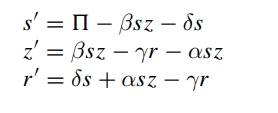 $s' = \Pi - \beta sz - \delta s$
$z' = \beta sz - \gamma r - \alpha sz$
$r' = \delta s + \alpha sz - \gamma r$